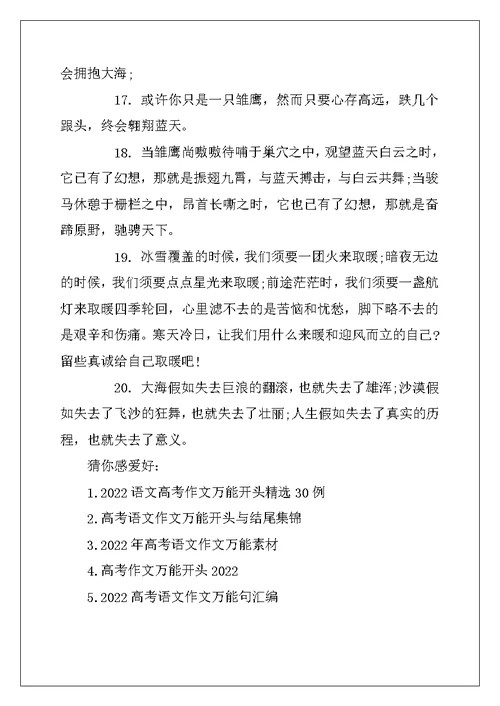 会拥抱大海；

17. 或许你只是一只雏鹰，然而只要心存高远，跌几个跟头，终会翱翔蓝天。

18. 当雏鹰尚嗷嗷待哺于巢穴之中，观望蓝天白云之时，它已有了幻想，那就是振翅九霄，与蓝天搏击，与白云共舞；当骏马休憩于栅栏之中，昂首长嘶之时，它也已有了幻想，那就是奋蹄原野，驰骋天下。

19. 冰雪覆盖的时候，我们须要一团火来取暖；暗夜无边的时候，我们须要点点星光来取暖；前途茫茫时，我们须要一盏航灯来取暖四季轮回，心里滤不去的是苦恼和忧愁，脚下略不去的是艰辛和伤痛。寒天冷日，让我们用什么来暖和迎风而立的自己？留些真诚给自己取暖吧！

20. 大海假如失去巨浪的翻滚，也就失去了雄浑；沙漠假如失去了飞沙的狂舞，也就失去了壮丽；人生假如失去了真实的历程，也就失去了意义。

猜你感爱好：

1.2022 语文高考作文万能开头精选 30 例

2.高考语文作文万能开头与结尾集锦

3.2022 年高考语文作文万能素材

4.高考作文万能开头 2022

5.2022 高考语文作文万能句汇编